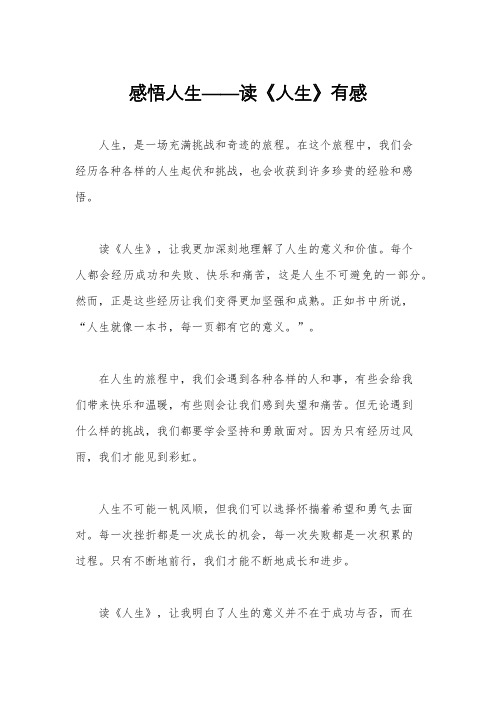 感悟人生——读《人生》有感

人生，是一场充满挑战和奇迹的旅程。在这个旅程中，我们会经历各种各样的人生起伏和挑战，也会收获到许多珍贵的经验和感悟。

读《人生》，让我更加深刻地理解了人生的意义和价值。每个人都会经历成功和失败、快乐和痛苦，这是人生不可避免的一部分。然而，正是这些经历让我们变得更加坚强和成熟。正如书中所说，“人生就像一本书，每一页都有它的意义。”。

在人生的旅程中，我们会遇到各种各样的人和事，有些会给我们带来快乐和温暖，有些则会让我们感到失望和痛苦。但无论遇到什么样的挑战，我们都要学会坚持和勇敢面对。因为只有经历过风雨，我们才能见到彩虹。

人生不可能一帆风顺，但我们可以选择怀揣着希望和勇气去面对。每一次挫折都是一次成长的机会，每一次失败都是一次积累的过程。只有不断地前行，我们才能不断地成长和进步。

读《人生》，让我明白了人生的意义并不在于成功与否，而在